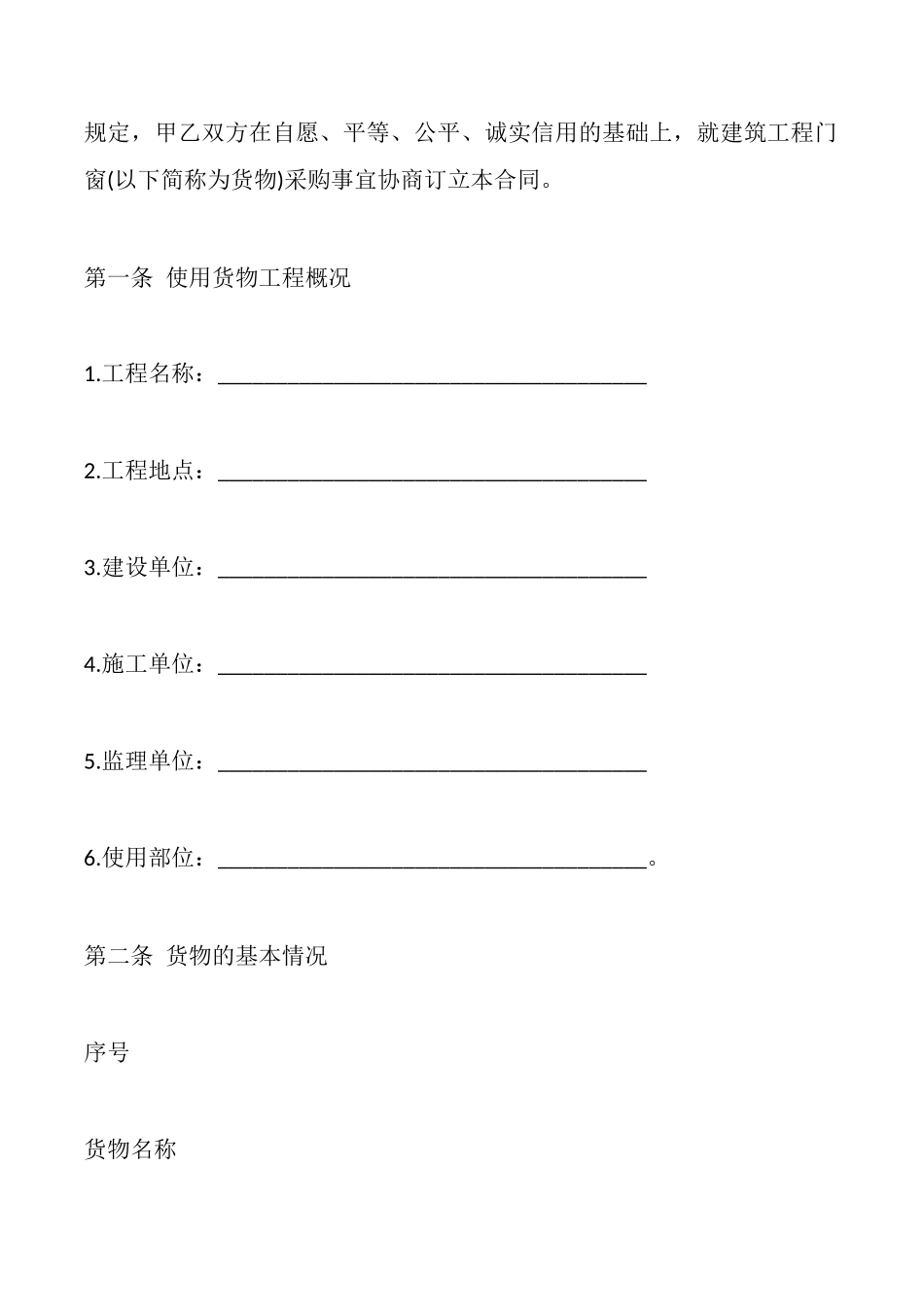 规定，甲乙双方在自愿、平等、公平、诚实信用的基础上，就建筑工程门窗(以下简称为货物)采购事宜协商订立本合同。

第一条 使用货物工程概况

1.工程名称：________________________________________

2.工程地点：________________________________________

3.建设单位：________________________________________

4.施工单位：________________________________________

5.监理单位：________________________________________

6.使用部位：________________________________________。

第二条 货物的基本情况

序号

货物名称